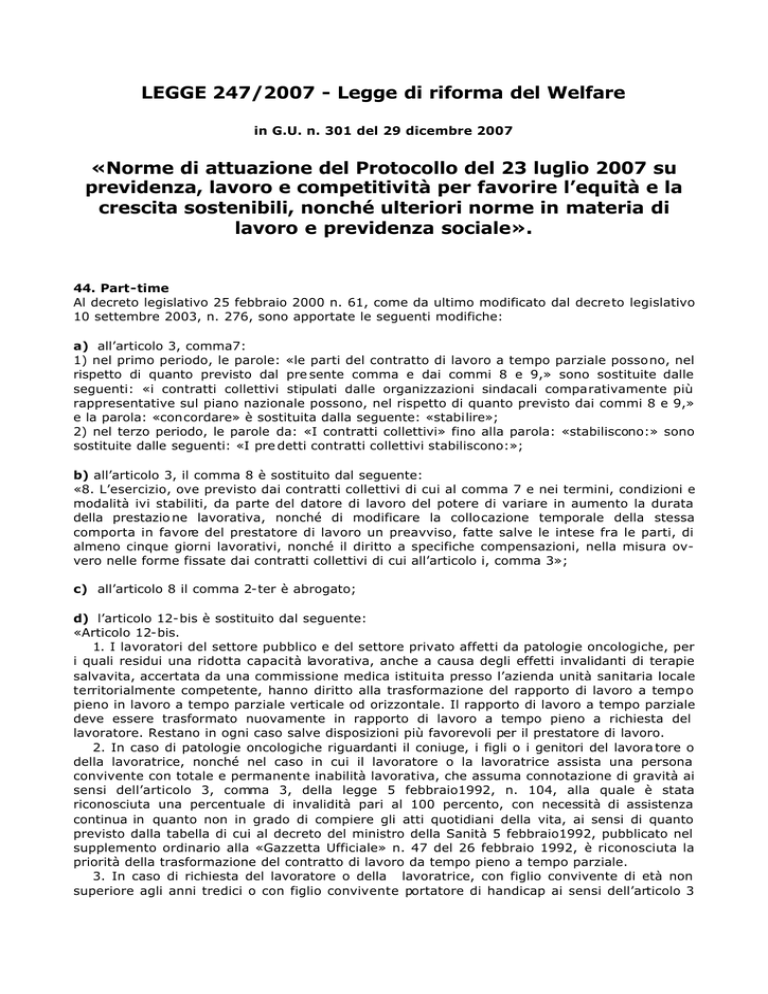 LEGGE 247/2007 - Legge di riforma del Welfare

in G.U. n. 301 del 29 dicembre 2007

«Norme di attuazione del Protocollo del 23 luglio 2007 su previdenza, lavoro e competitività per favorire l'equità e la crescita sostenibili, nonché ulteriori norme in materia di lavoro e previdenza sociale».

44. Part-time
Al decreto legislativo 25 febbraio 2000 n. 61, come da ultimo modificato dal decreto legislativo 10 settembre 2003, n. 276, sono apportate le seguenti modifiche:

a) all'articolo 3, comma7:
1) nel primo periodo, le parole: «le parti del contratto di lavoro a tempo parziale possono, nel rispetto di quanto previsto dal presente comma e dai commi 8 e 9,» sono sostituite dalle seguenti: «i contratti collettivi stipulati dalle organizzazioni sindacali comparativamente più rappresentative sul piano nazionale possono, nel rispetto di quanto previsto dai commi 8 e 9,» e la parola: «concordare» è sostituita dalla seguente: «stabilire»;
2) nel terzo periodo, le parole da: «I contratti collettivi» fino alla parola: «stabiliscono:» sono sostituite dalle seguenti: «I predetti contratti collettivi stabiliscono:»;

b) all'articolo 3, il comma 8 è sostituito dal seguente:
«8. L'esercizio, ove previsto dai contratti collettivi di cui al comma 7 e nei termini, condizioni e modalità ivi stabiliti, da parte del datore di lavoro del potere di variare in aumento la durata della prestazione lavorativa, nonché di modificare la collocazione temporale della stessa comporta in favore del prestatore di lavoro un preavviso, fatte salve le intese fra le parti, di almeno cinque giorni lavorativi, nonché il diritto a specifiche compensazioni, nella misura ovvero nelle forme fissate dai contratti collettivi di cui all'articolo i, comma 3»;

c) all'articolo 8 il comma 2-ter è abrogato;

d) l'articolo 12-bis è sostituito dal seguente:
«Articolo 12-bis.
1. I lavoratori del settore pubblico e del settore privato affetti da patologie oncologiche, per i quali residui una ridotta capacità lavorativa, anche a causa degli effetti invalidanti di terapie salvavita, accertata da una commissione medica istituita presso l'azienda unità sanitaria locale territorialmente competente, hanno diritto alla trasformazione del rapporto di lavoro a tempo pieno in lavoro a tempo parziale verticale od orizzontale. Il rapporto di lavoro a tempo parziale deve essere trasformato nuovamente in rapporto di lavoro a tempo pieno a richiesta del lavoratore. Restano in ogni caso salve disposizioni più favorevoli per il prestatore di lavoro.
2. In caso di patologie oncologiche riguardanti il coniuge, i figli o i genitori del lavoratore o della lavoratrice, nonché nel caso in cui il lavoratore o la lavoratrice assista una persona convivente con totale e permanente inabilità lavorativa, che assuma connotazione di gravità ai sensi dell'articolo 3, comma 3, della legge 5 febbraio1992, n. 104, alla quale è stata riconosciuta una percentuale di invalidità pari al 100 percento, con necessità di assistenza continua in quanto non in grado di compiere gli atti quotidiani della vita, ai sensi di quanto previsto dalla tabella di cui al decreto del ministro della Sanità 5 febbraio1992, pubblicato nel supplemento ordinario alla «Gazzetta Ufficiale» n. 47 del 26 febbraio 1992, è riconosciuta la priorità della trasformazione del contratto di lavoro da tempo pieno a tempo parziale.
3. In caso di richiesta del lavoratore o della lavoratrice, con figlio convivente di età non superiore agli anni tredici o con figlio convivente portatore di handicap ai sensi dell'articolo 3